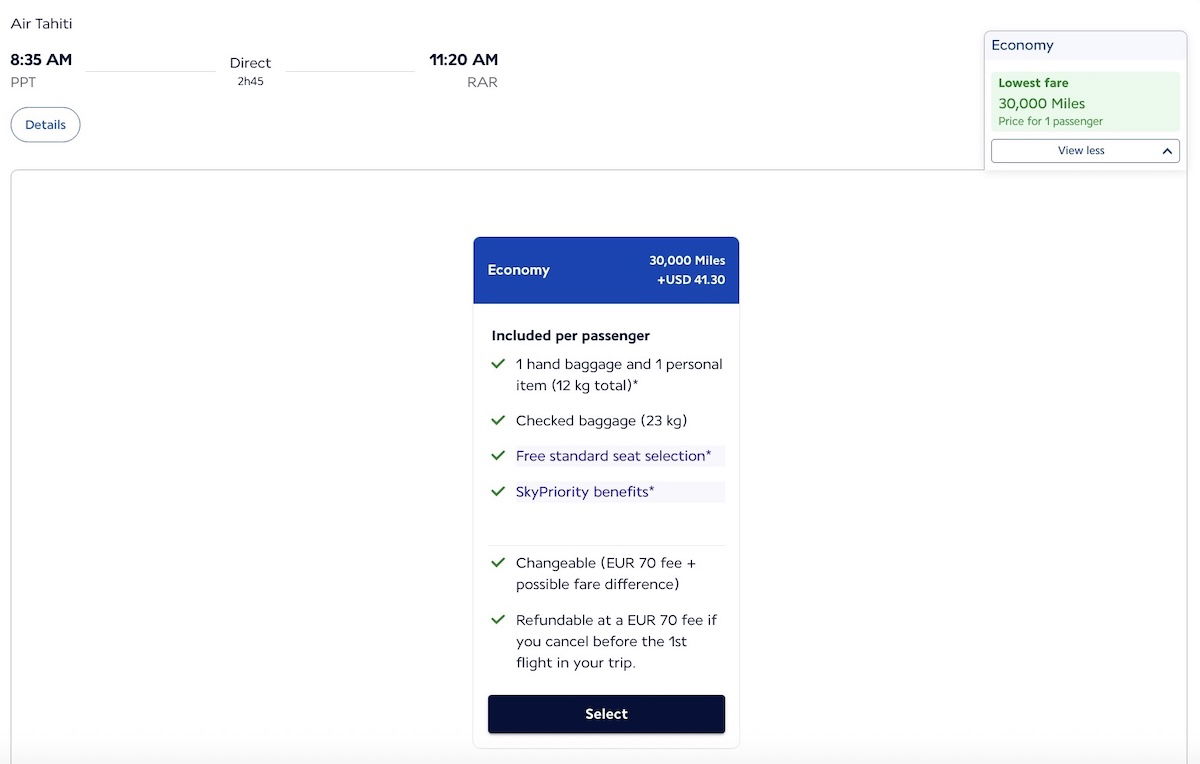 Air Tahiti

8:35 AM
PPT

Direct
2h45

11:20 AM
RAR

Details

Economy

Lowest fare
30,000 Miles
Price for 1 passenger

View less

Economy
30,000 Miles
+USD 41.30

Included per passenger

1 hand baggage and 1 personal item (12 kg total)*

Checked baggage (23 kg)

Free standard seat selection*

SkyPriority benefits*

Changeable (EUR 70 fee + possible fare difference)

Refundable at a EUR 70 fee if you cancel before the 1st flight in your trip.

Select